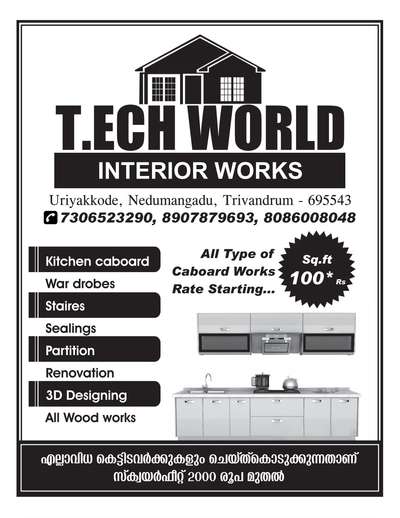 T.ECH WORLD
INTERIOR WORKS

Uriyakkode, Nedumangadu, Trivandrum - 695543
7306523290, 8907879693, 8086008048

Kitchen caboard
War drobes
Staires
Sealings
Partition
Renovation
3D Designing
All Wood works

All Type of Caboard Works Rate Starting...

Sq.ft 100* Rs

എല്ലാവിധ കെട്ടിടവർക്കുകളും ചെയ്ത്കൊടുക്കുന്നതാണ്
സ്ക്വയർഫീറ്റ് 2000 രൂപ മുതൽ